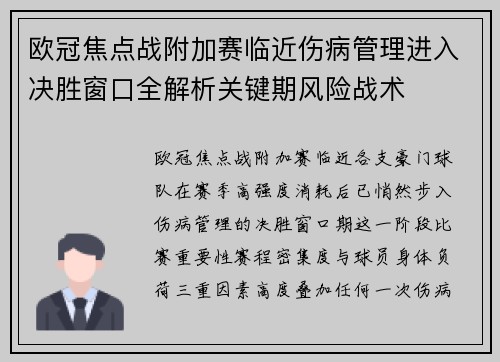 欧冠焦点战附加赛临近伤病管理进入决胜窗口全解析关键期风险战术

欧冠焦点战附加赛临近各支豪门球队在赛季高强度消耗后已悄然步入伤病管理的决胜窗口期这一阶段比赛重要性赛程密集度与球员身体负荷三重因素高度叠加任何一次伤病